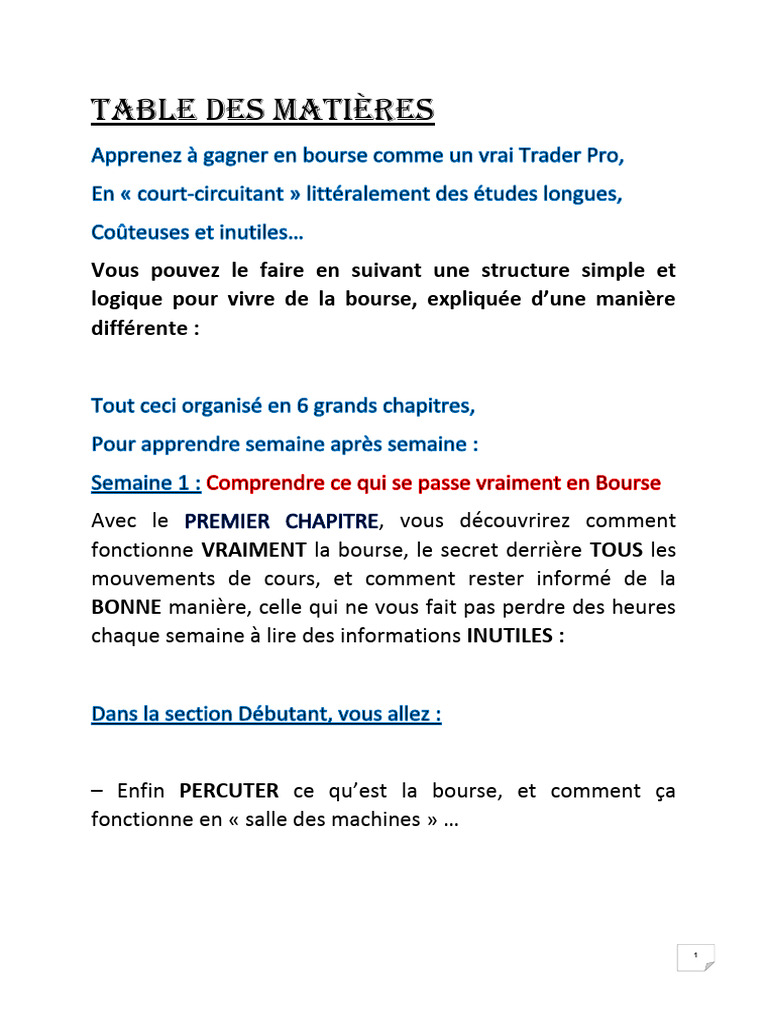 TABLE DES MATIÈRES

Apprenez à gagner en bourse comme un vrai Trader Pro,

En « court-circuitant » littéralement des études longues,

Coûteuses et inutiles…

Vous pouvez le faire en suivant une structure simple et logique pour vivre de la bourse, expliquée d'une manière différente :

Tout ceci organisé en 6 grands chapitres,

Pour apprendre semaine après semaine :

Semaine 1 : Comprendre ce qui se passe vraiment en Bourse

Avec le PREMIER CHAPITRE, vous découvrirez comment fonctionne VRAIMENT la bourse, le secret derrière TOUS les mouvements de cours, et comment rester informé de la BONNE manière, celle qui ne vous fait pas perdre des heures chaque semaine à lire des informations INUTILES :

Dans la section Débutant, vous allez :

– Enfin PERCUTER ce qu'est la bourse, et comment ça fonctionne en « salle des machines » …

1